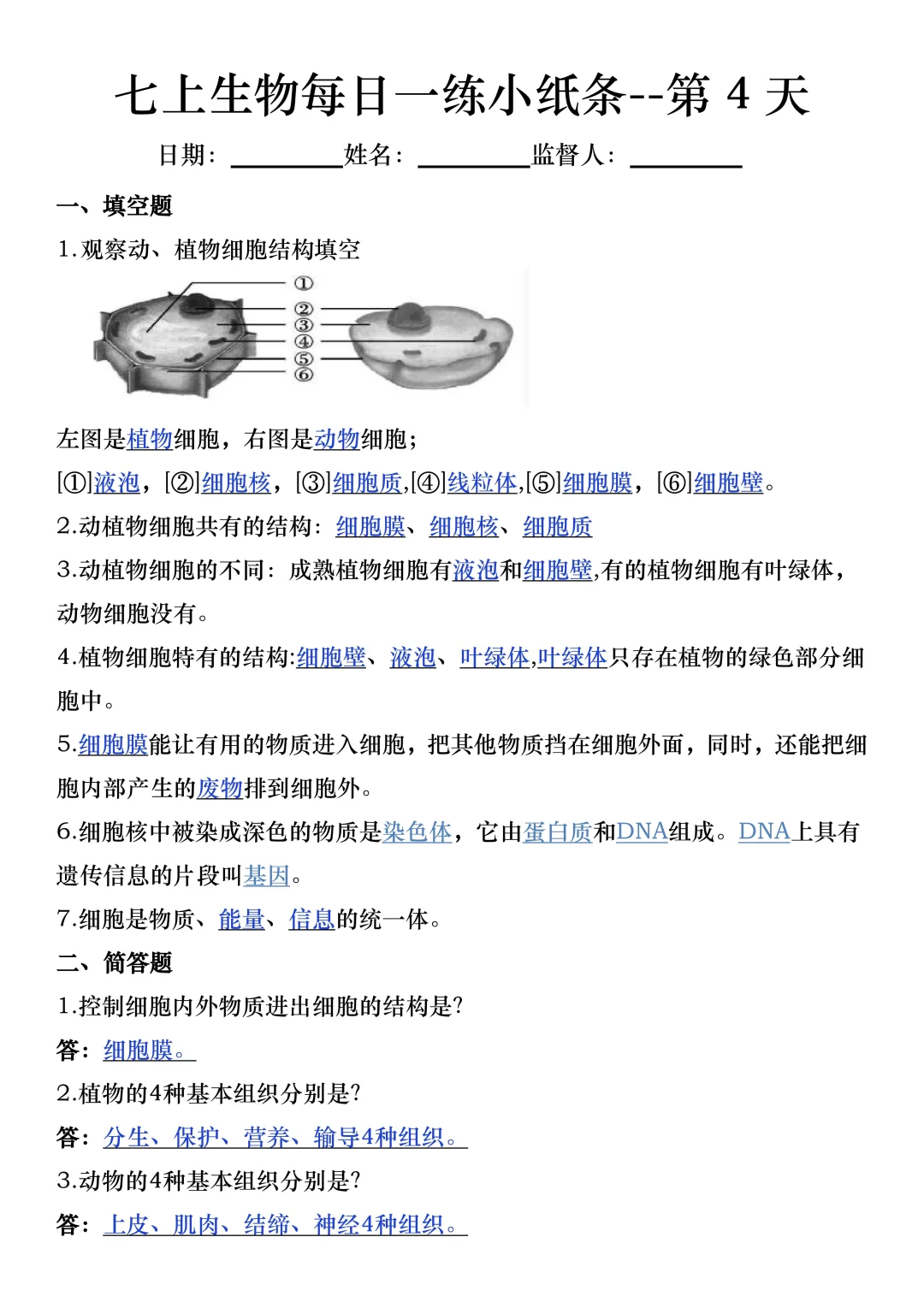 七上生物每日一练小纸条--第 4 天

日期：________姓名：________监督人：________

一、填空题

1.观察动、植物细胞结构填空

①
②
③
④
⑤
⑥

左图是植物细胞，右图是动物细胞；

[①]液泡，[②]细胞核，[③]细胞质,[④]线粒体,[⑤]细胞膜，[⑥]细胞壁。

2.动植物细胞共有的结构：细胞膜、细胞核、细胞质

3.动植物细胞的不同：成熟植物细胞有液泡和细胞壁,有的植物细胞有叶绿体，动物细胞没有。

4.植物细胞特有的结构:细胞壁、液泡、叶绿体,叶绿体只存在植物的绿色部分细胞中。

5.细胞膜能让有用的物质进入细胞，把其他物质挡在细胞外面，同时，还能把细胞内部产生的废物排到细胞外。

6.细胞核中被染成深色的物质是染色体，它由蛋白质和DNA组成。DNA上具有遗传信息的片段叫基因。

7.细胞是物质、能量、信息的统一体。

二、简答题

1.控制细胞内外物质进出细胞的结构是?

答：细胞膜。

2.植物的4种基本组织分别是?

答：分生、保护、营养、输导4种组织。

3.动物的4种基本组织分别是?

答：上皮、肌肉、结缔、神经4种组织。